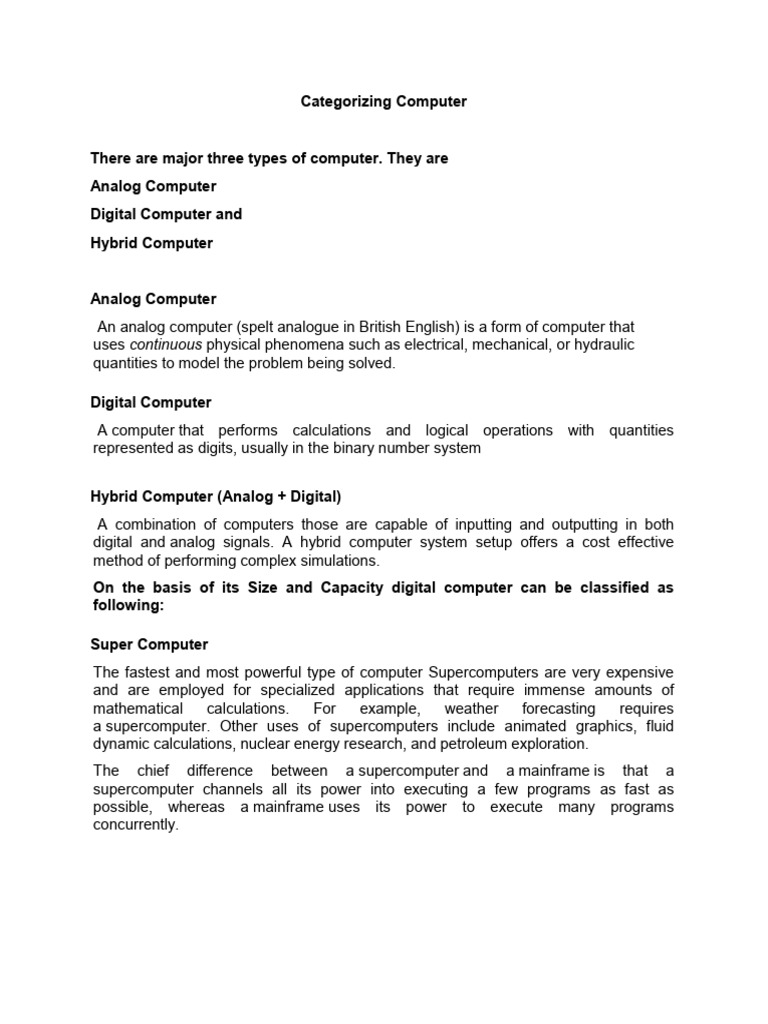 Categorizing Computer

There are major three types of computer. They are

Analog Computer

Digital Computer and

Hybrid Computer

Analog Computer

An analog computer (spelt analogue in British English) is a form of computer that uses continuous physical phenomena such as electrical, mechanical, or hydraulic quantities to model the problem being solved.

Digital Computer

A computer that performs calculations and logical operations with quantities represented as digits, usually in the binary number system

Hybrid Computer (Analog + Digital)

A combination of computers those are capable of inputting and outputting in both digital and analog signals. A hybrid computer system setup offers a cost effective method of performing complex simulations.

On the basis of its Size and Capacity digital computer can be classified as following:

Super Computer

The fastest and most powerful type of computer Supercomputers are very expensive and are employed for specialized applications that require immense amounts of mathematical calculations. For example, weather forecasting requires a supercomputer. Other uses of supercomputers include animated graphics, fluid dynamic calculations, nuclear energy research, and petroleum exploration.

The chief difference between a supercomputer and a mainframe is that a supercomputer channels all its power into executing a few programs as fast as possible, whereas a mainframe uses its power to execute many programs concurrently.